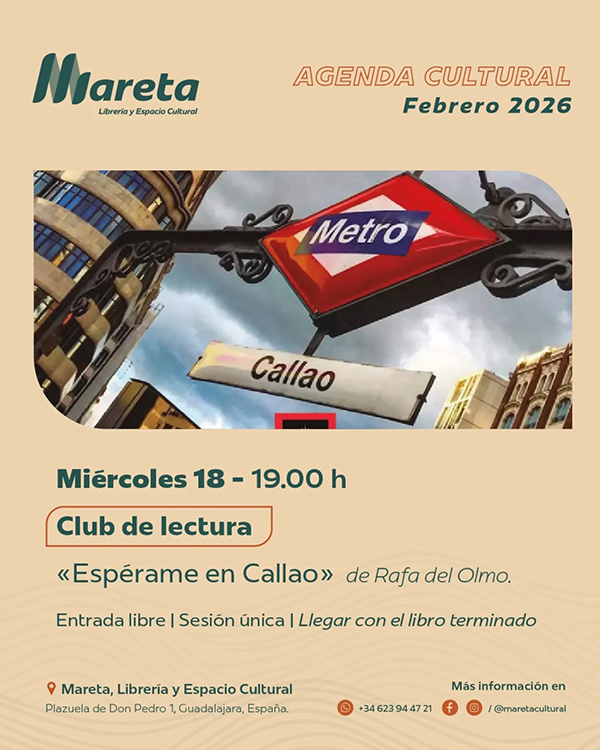 Mareta
Librería y Espacio Cultural

AGENDA CULTURAL
Febrero 2026

Metro

Callao

Miércoles 18 - 19.00 h

Club de lectura

«Espérame en Callao» de Rafa del Olmo.

Entrada libre | Sesión única | Llegar con el libro terminado

Mareta, Librería y Espacio Cultural
Plazuela de Don Pedro 1, Guadalajara, España.

Más información en
+34 623 94 47 21 / @maretacultural